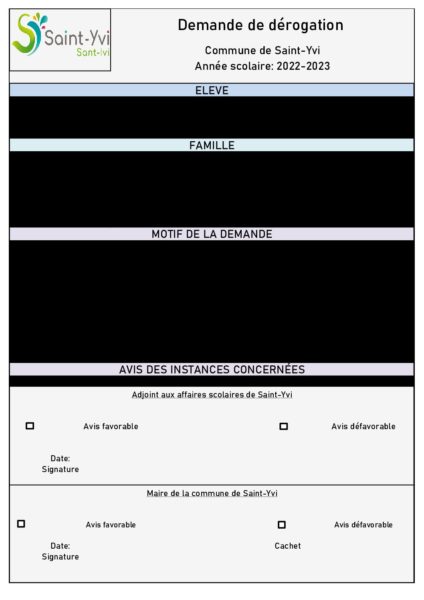 Saint-Yvi
Sant-Ivi

Demande de dérogation

Commune de Saint-Yvi
Année scolaire: 2022-2023

ELEVE

FAMILLE

MOTIF DE LA DEMANDE

AVIS DES INSTANCES CONCERNÉES

Adjoint aux affaires scolaires de Saint-Yvi

☐ Avis favorable ☐ Avis défavorable

Date:
Signature

Maire de la commune de Saint-Yvi

☐ Avis favorable ☐ Avis défavorable

Date:
Signature

Cachet